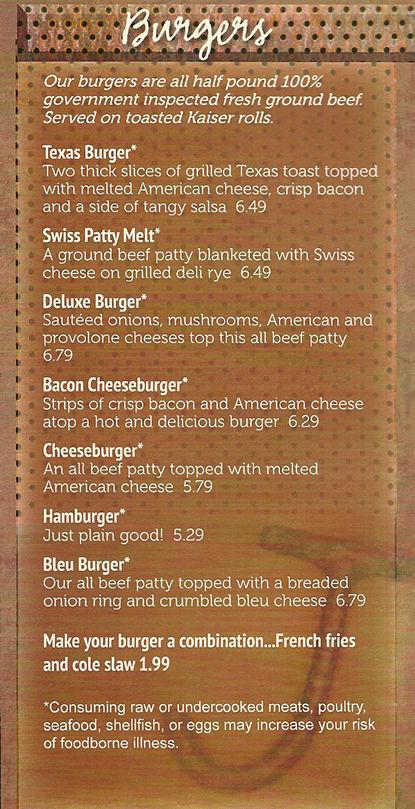 Burgers

Our burgers are all half pound 100% government inspected fresh ground beef. Served on toasted Kaiser rolls.

Texas Burger*
Two thick slices of grilled Texas toast topped with melted American cheese, crisp bacon and a side of tangy salsa 6.49

Swiss Patty Melt*
A ground beef patty blanketed with Swiss cheese on grilled deli rye 6.49

Deluxe Burger*
Sautéed onions, mushrooms, American and provolone cheeses top this all beef patty 6.79

Bacon Cheeseburger*
Strips of crisp bacon and American cheese atop a hot and delicious burger 6.29

Cheeseburger*
An all beef patty topped with melted American cheese 5.79

Hamburger*
Just plain good! 5.29

Bleu Burger*
Our all beef patty topped with a breaded onion ring and crumbled bleu cheese 6.79

Make your burger a combination...French fries and cole slaw 1.99

*Consuming raw or undercooked meats, poultry, seafood, shellfish, or eggs may increase your risk of foodborne illness.